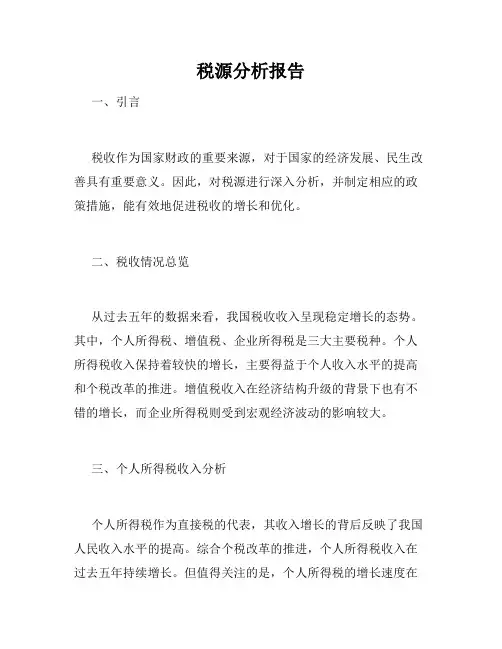 税源分析报告

一、引言

税收作为国家财政的重要来源，对于国家的经济发展、民生改善具有重要意义。因此，对税源进行深入分析，并制定相应的政策措施，能有效地促进税收的增长和优化。

二、税收情况总览

从过去五年的数据来看，我国税收收入呈现稳定增长的态势。其中，个人所得税、增值税、企业所得税是三大主要税种。个人所得税收入保持着较快的增长，主要得益于个人收入水平的提高和个税改革的推进。增值税收入在经济结构升级的背景下也有不错的增长，而企业所得税则受到宏观经济波动的影响较大。

三、个人所得税收入分析

个人所得税作为直接税的代表，其收入增长的背后反映了我国人民收入水平的提高。综合个税改革的推进，个人所得税收入在过去五年持续增长。但值得关注的是，个人所得税的增长速度在